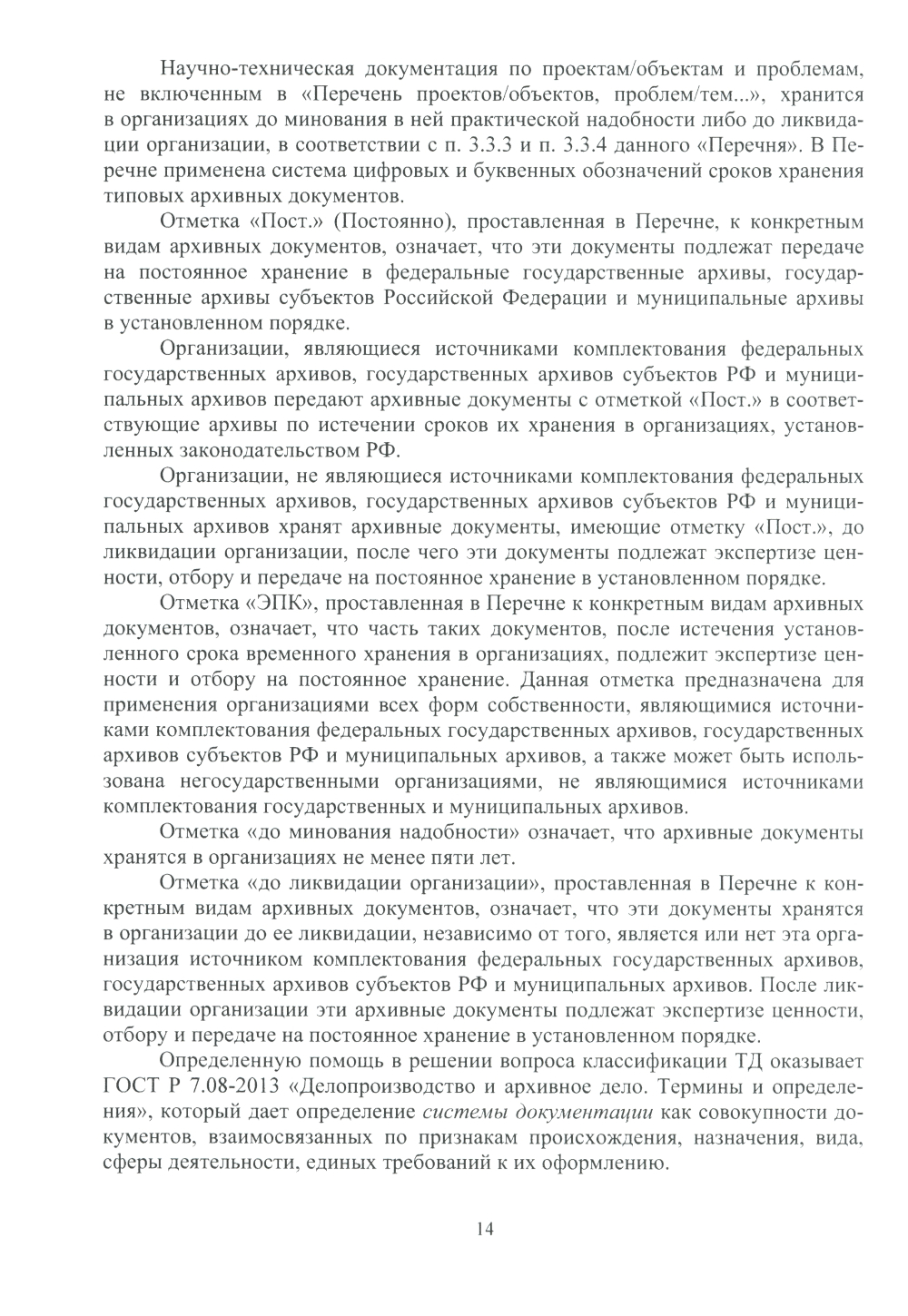 Научно-техническая документация по проектам/объектам и проблемам, не включенным в «Перечень проектов/объектов, проблем/тем...», хранится в организациях до минования в ней практической надобности либо до ликвидации организации, в соответствии с п. 3.3.3 и п. 3.3.4 данного «Перечня». В Перечне применена система цифровых и буквенных обозначений сроков хранения типовых архивных документов.

Отметка «Пост.» (Постоянно), проставленная в Перечне, к конкретным видам архивных документов, означает, что эти документы подлежат передаче на постоянное хранение в федеральные государственные архивы, государственные архивы субъектов Российской Федерации и муниципальные архивы в установленном порядке.

Организации, являющиеся источниками комплектования федеральных государственных архивов, государственных архивов субъектов РФ и муниципальных архивов передают архивные документы с отметкой «Пост.» в соответствующие архивы по истечении сроков их хранения в организациях, установленных законодательством РФ.

Организации, не являющиеся источниками комплектования федеральных государственных архивов, государственных архивов субъектов РФ и муниципальных архивов хранят архивные документы, имеющие отметку «Пост.», до ликвидации организации, после чего эти документы подлежат экспертизе ценности, отбору и передаче на постоянное хранение в установленном порядке.

Отметка «ЭПК», проставленная в Перечне к конкретным видам архивных документов, означает, что часть таких документов, после истечения установленного срока временного хранения в организациях, подлежит экспертизе ценности и отбору на постоянное хранение. Данная отметка предназначена для применения организациями всех форм собственности, являющимися источниками комплектования федеральных государственных архивов, государственных архивов субъектов РФ и муниципальных архивов, а также может быть использована негосударственными организациями, не являющимися источниками комплектования государственных и муниципальных архивов.

Отметка «до минования надобности» означает, что архивные документы хранятся в организациях не менее пяти лет.

Отметка «до ликвидации организации», проставленная в Перечне к конкретным видам архивных документов, означает, что эти документы хранятся в организации до ее ликвидации, независимо от того, является или нет эта организация источником комплектования федеральных государственных архивов, государственных архивов субъектов РФ и муниципальных архивов. После ликвидации организации эти архивные документы подлежат экспертизе ценности, отбору и передаче на постоянное хранение в установленном порядке.

Определенную помощь в решении вопроса классификации ТД оказывает ГОСТ Р 7.08-2013 «Делопроизводство и архивное дело. Термины и определения», который дает определение системы документации как совокупности документов, взаимосвязанных по признакам происхождения, назначения, вида, сферы деятельности, единых требований к их оформлению.

14